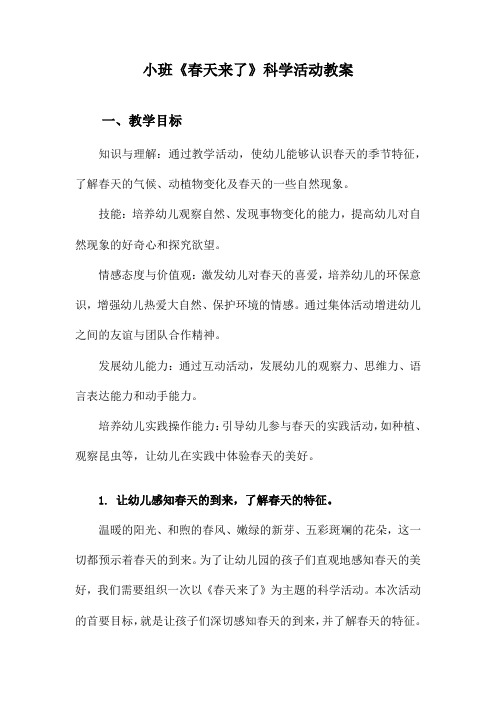 小班《春天来了》科学活动教案

一、教学目标

知识与理解：通过教学活动，使幼儿能够认识春天的季节特征，了解春天的气候、动植物变化及春天的一些自然现象。

技能：培养幼儿观察自然、发现事物变化的能力，提高幼儿对自然现象的好奇心和探究欲望。

情感态度与价值观：激发幼儿对春天的喜爱，培养幼儿的环保意识，增强幼儿热爱大自然、保护环境的情感。通过集体活动增进幼儿之间的友谊与团队合作精神。

发展幼儿能力：通过互动活动，发展幼儿的观察力、思维力、语言表达能力和动手能力。

培养幼儿实践操作能力：引导幼儿参与春天的实践活动，如种植、观察昆虫等，让幼儿在实践中体验春天的美好。

1. 让幼儿感知春天的到来，了解春天的特征。

温暖的阳光、和煦的春风、嫩绿的新芽、五彩斑斓的花朵，这一切都预示着春天的到来。为了让幼儿园的孩子们直观地感知春天的美好，我们需要组织一次以《春天来了》为主题的科学活动。本次活动的首要目标，就是让孩子们深切感知春天的到来，并了解春天的特征。